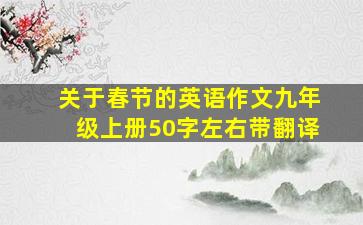 关于春节的英语作文九年级上册50字左右带翻译